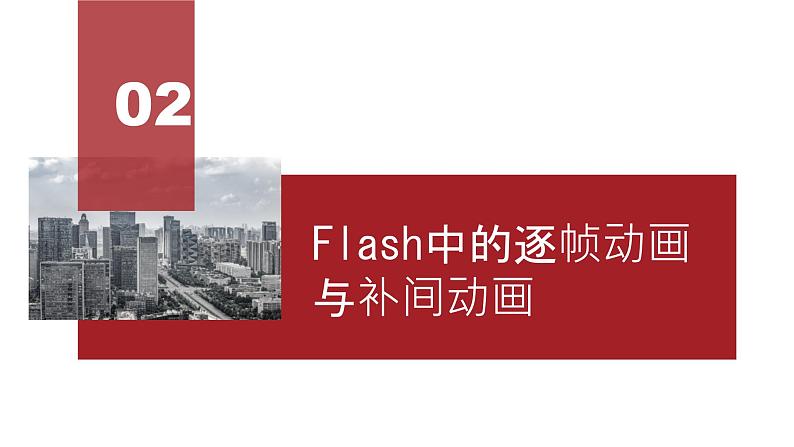 02

Flash中的逐帧动画与补间动画